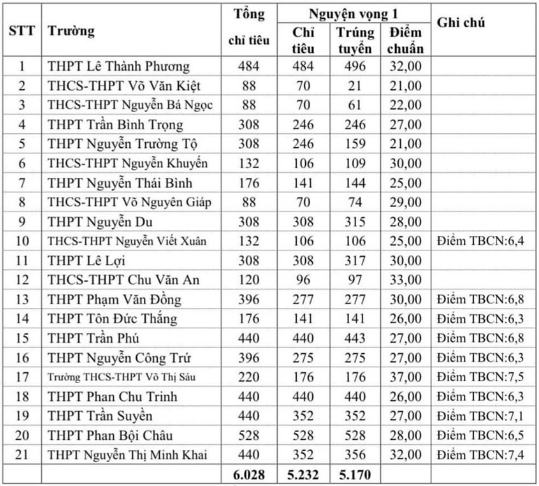 | STT | Trường | Tổng chỉ tiêu | Nguyện vọng 1 Chỉ tiêu | Nguyện vọng 1 Trúng tuyển | Nguyện vọng 1 Điểm chuẩn | Ghi chú |
|---|---|---|---|---|---|---|
| 1 | THPT Lê Thành Phương | 484 | 484 | 496 | 32,00 | |
| 2 | THCS-THPT Võ Văn Kiệt | 88 | 70 | 21 | 21,00 | |
| 3 | THCS-THPT Nguyễn Bá Ngọc | 88 | 70 | 61 | 22,00 | |
| 4 | THPT Trần Bình Trọng | 308 | 246 | 246 | 27,00 | |
| 5 | THPT Nguyễn Trường Tộ | 308 | 246 | 159 | 21,00 | |
| 6 | THCS-THPT Nguyễn Khuyến | 132 | 106 | 109 | 30,00 | |
| 7 | THPT Nguyễn Thái Bình | 176 | 141 | 144 | 25,00 | |
| 8 | THCS-THPT Võ Nguyên Giáp | 88 | 70 | 74 | 29,00 | |
| 9 | THPT Nguyễn Du | 308 | 308 | 315 | 28,00 | |
| 10 | THCS-THPT Nguyễn Viết Xuân | 132 | 106 | 106 | 25,00 | Điểm TBCN:6,4 |
| 11 | THPT Lê Lợi | 308 | 308 | 317 | 30,00 | |
| 12 | THCS-THPT Chu Văn An | 120 | 96 | 97 | 33,00 | |
| 13 | THPT Phạm Văn Đồng | 396 | 277 | 277 | 30,00 | Điểm TBCN:6,8 |
| 14 | THPT Tôn Đức Thắng | 176 | 141 | 141 | 26,00 | Điểm TBCN:6,3 |
| 15 | THPT Trần Phú | 440 | 440 | 443 | 27,00 | Điểm TBCN:6,8 |
| 16 | THPT Nguyễn Công Trứ | 396 | 275 | 275 | 27,00 | Điểm TBCN:6,3 |
| 17 | Trường THCS-THPT Võ Thị Sáu | 220 | 176 | 176 | 37,00 | Điểm TBCN:7,5 |
| 18 | THPT Phan Chu Trinh | 440 | 440 | 440 | 26,00 | Điểm TBCN:6,3 |
| 19 | THPT Trần Suyền | 440 | 352 | 352 | 27,00 | Điểm TBCN:7,1 |
| 20 | THPT Phan Bội Châu | 528 | 528 | 528 | 28,00 | Điểm TBCN:6,5 |
| 21 | THPT Nguyễn Thị Minh Khai | 440 | 352 | 356 | 32,00 | Điểm TBCN:7,4 |
| | | 6.028 | 5.232 | 5.170 | | |